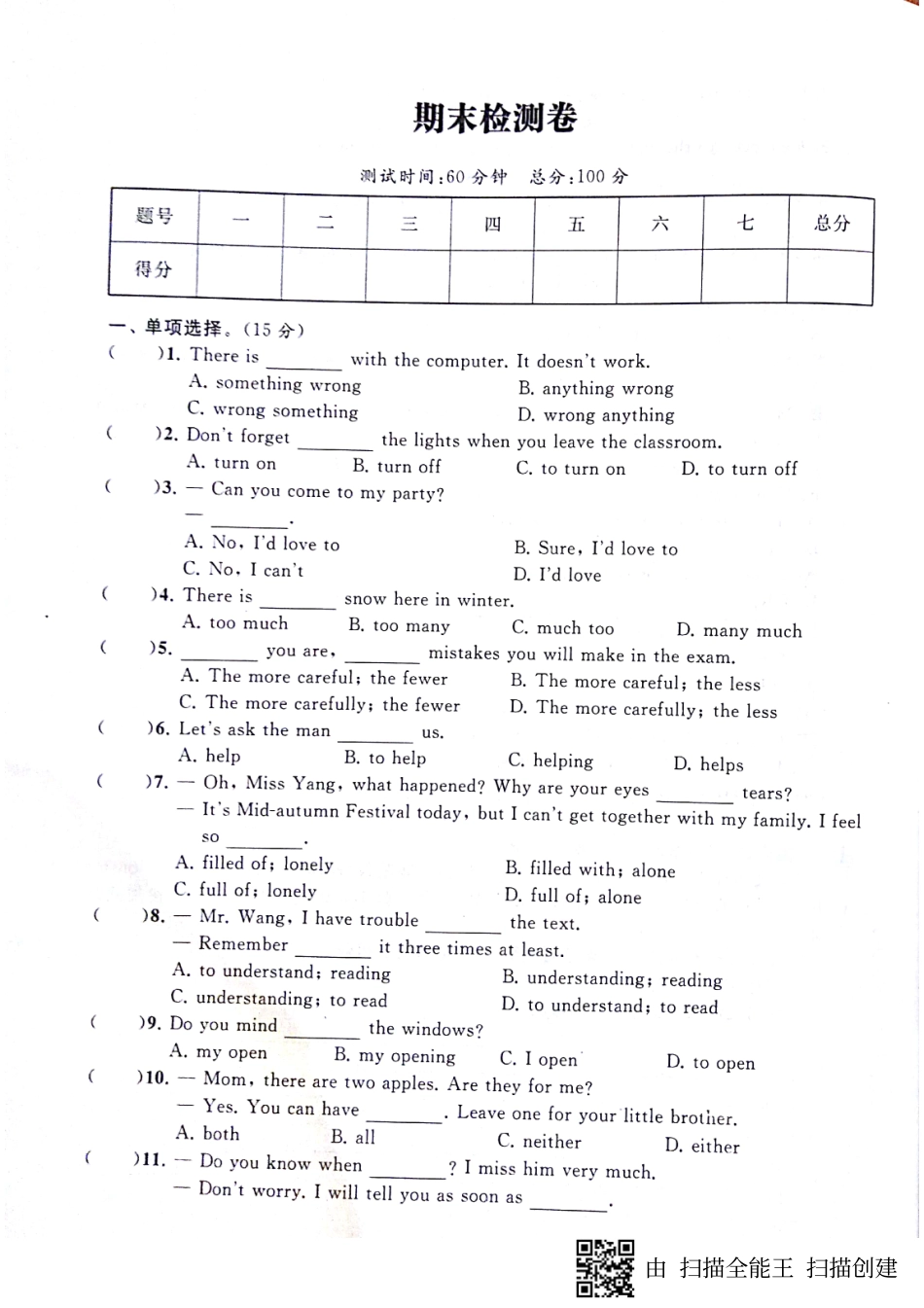 期末检测卷

测试时间:60 分钟　总分:100 分

| 题号 | 一 | 二 | 三 | 四 | 五 | 六 | 七 | 总分 |
|---|---|---|---|---|---|---|---|---|
| 得分 | | | | | | | | |

一、单项选择。(15 分)

(　　)1. There is ________ with the computer. It doesn't work.
A. something wrong　B. anything wrong
C. wrong something　D. wrong anything

(　　)2. Don't forget ________ the lights when you leave the classroom.
A. turn on　B. turn off　C. to turn on　D. to turn off

(　　)3. — Can you come to my party?
— ________.
A. No, I'd love to　B. Sure, I'd love to
C. No, I can't　D. I'd love

(　　)4. There is ________ snow here in winter.
A. too much　B. too many　C. much too　D. many much

(　　)5. ________ you are, ________ mistakes you will make in the exam.
A. The more careful; the fewer　B. The more careful; the less
C. The more carefully; the fewer　D. The more carefully; the less

(　　)6. Let's ask the man ________ us.
A. help　B. to help　C. helping　D. helps

(　　)7. — Oh, Miss Yang, what happened? Why are your eyes ________ tears?
— It's Mid-autumn Festival today, but I can't get together with my family. I feel so ________.
A. filled of; lonely　B. filled with; alone
C. full of; lonely　D. full of; alone

(　　)8. — Mr. Wang, I have trouble ________ the text.
— Remember ________ it three times at least.
A. to understand; reading　B. understanding; reading
C. understanding; to read　D. to understand; to read

(　　)9. Do you mind ________ the windows?
A. my open　B. my opening　C. I open　D. to open

(　　)10. — Mom, there are two apples. Are they for me?
— Yes. You can have ________. Leave one for your little brother.
A. both　B. all　C. neither　D. either

(　　)11. — Do you know when ________? I miss him very much.
— Don't worry. I will tell you as soon as ________.

由 扫描全能王 扫描创建